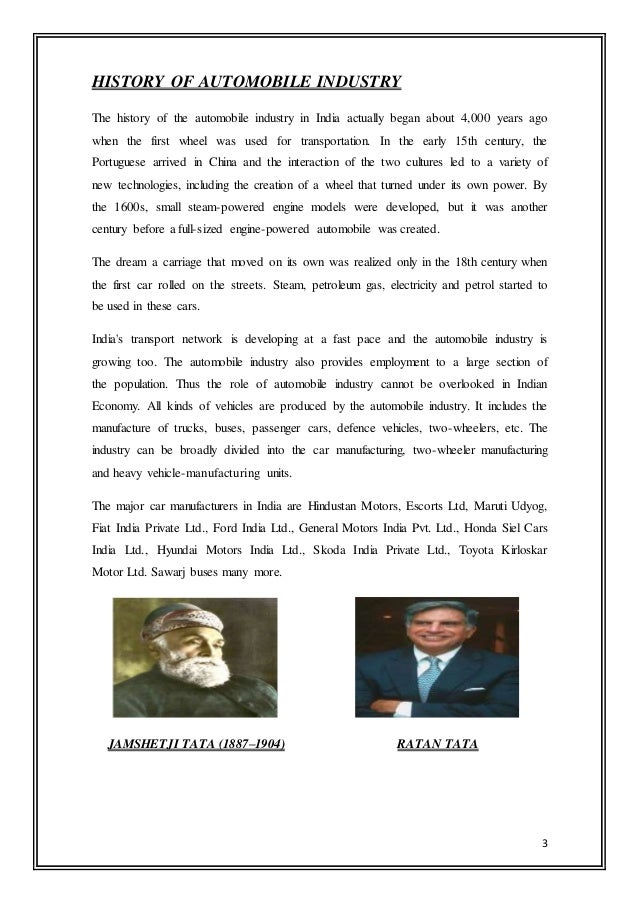 HISTORY OF AUTOMOBILE INDUSTRY

The history of the automobile industry in India actually began about 4,000 years ago when the first wheel was used for transportation. In the early 15th century, the Portuguese arrived in China and the interaction of the two cultures led to a variety of new technologies, including the creation of a wheel that turned under its own power. By the 1600s, small steam-powered engine models were developed, but it was another century before a full-sized engine-powered automobile was created.

The dream a carriage that moved on its own was realized only in the 18th century when the first car rolled on the streets. Steam, petroleum gas, electricity and petrol started to be used in these cars.

India's transport network is developing at a fast pace and the automobile industry is growing too. The automobile industry also provides employment to a large section of the population. Thus the role of automobile industry cannot be overlooked in Indian Economy. All kinds of vehicles are produced by the automobile industry. It includes the manufacture of trucks, buses, passenger cars, defence vehicles, two-wheelers, etc. The industry can be broadly divided into the car manufacturing, two-wheeler manufacturing and heavy vehicle-manufacturing units.

The major car manufacturers in India are Hindustan Motors, Escorts Ltd, Maruti Udyog, Fiat India Private Ltd., Ford India Ltd., General Motors India Pvt. Ltd., Honda Siel Cars India Ltd., Hyundai Motors India Ltd., Skoda India Private Ltd., Toyota Kirloskar Motor Ltd. Sawarj buses many more.

JAMSHETJI TATA (1887–1904)

RATAN TATA

3